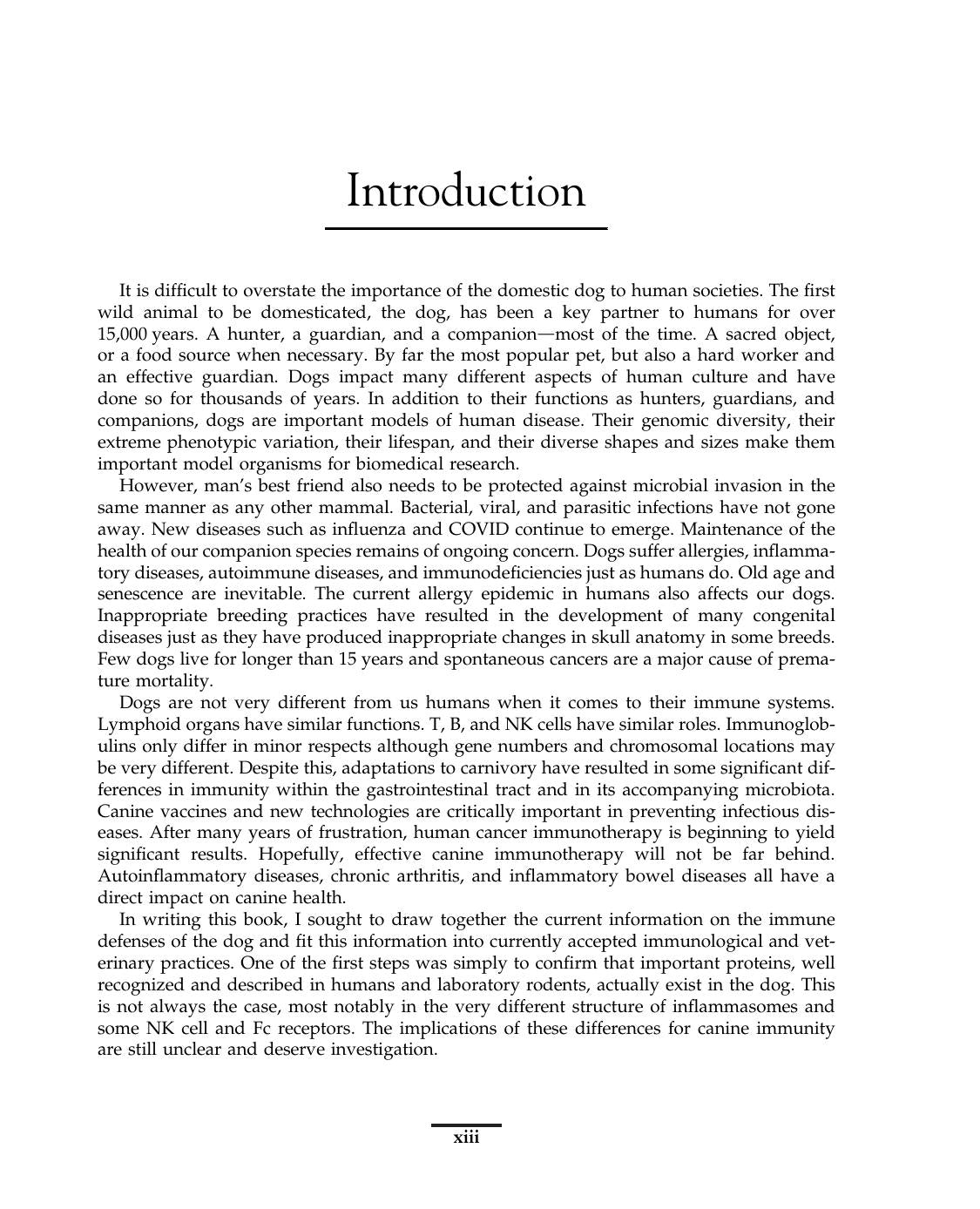 Introduction

It is difficult to overstate the importance of the domestic dog to human societies. The first wild animal to be domesticated, the dog, has been a key partner to humans for over 15,000 years. A hunter, a guardian, and a companion—most of the time. A sacred object, or a food source when necessary. By far the most popular pet, but also a hard worker and an effective guardian. Dogs impact many different aspects of human culture and have done so for thousands of years. In addition to their functions as hunters, guardians, and companions, dogs are important models of human disease. Their genomic diversity, their extreme phenotypic variation, their lifespan, and their diverse shapes and sizes make them important model organisms for biomedical research.

However, man's best friend also needs to be protected against microbial invasion in the same manner as any other mammal. Bacterial, viral, and parasitic infections have not gone away. New diseases such as influenza and COVID continue to emerge. Maintenance of the health of our companion species remains of ongoing concern. Dogs suffer allergies, inflammatory diseases, autoimmune diseases, and immunodeficiencies just as humans do. Old age and senescence are inevitable. The current allergy epidemic in humans also affects our dogs. Inappropriate breeding practices have resulted in the development of many congenital diseases just as they have produced inappropriate changes in skull anatomy in some breeds. Few dogs live for longer than 15 years and spontaneous cancers are a major cause of premature mortality.

Dogs are not very different from us humans when it comes to their immune systems. Lymphoid organs have similar functions. T, B, and NK cells have similar roles. Immunoglobulins only differ in minor respects although gene numbers and chromosomal locations may be very different. Despite this, adaptations to carnivory have resulted in some significant differences in immunity within the gastrointestinal tract and in its accompanying microbiota. Canine vaccines and new technologies are critically important in preventing infectious diseases. After many years of frustration, human cancer immunotherapy is beginning to yield significant results. Hopefully, effective canine immunotherapy will not be far behind. Autoinflammatory diseases, chronic arthritis, and inflammatory bowel diseases all have a direct impact on canine health.

In writing this book, I sought to draw together the current information on the immune defenses of the dog and fit this information into currently accepted immunological and veterinary practices. One of the first steps was simply to confirm that important proteins, well recognized and described in humans and laboratory rodents, actually exist in the dog. This is not always the case, most notably in the very different structure of inflammasomes and some NK cell and Fc receptors. The implications of these differences for canine immunity are still unclear and deserve investigation.

xiii